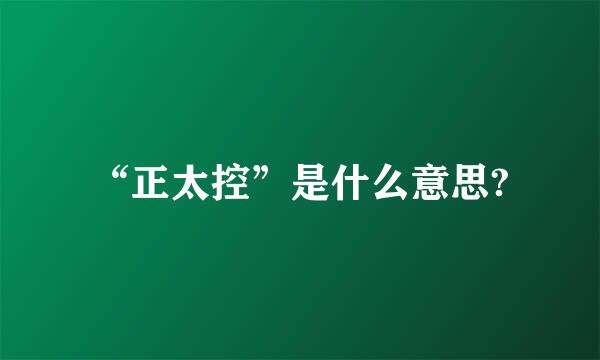 “正太控”是什么意思?